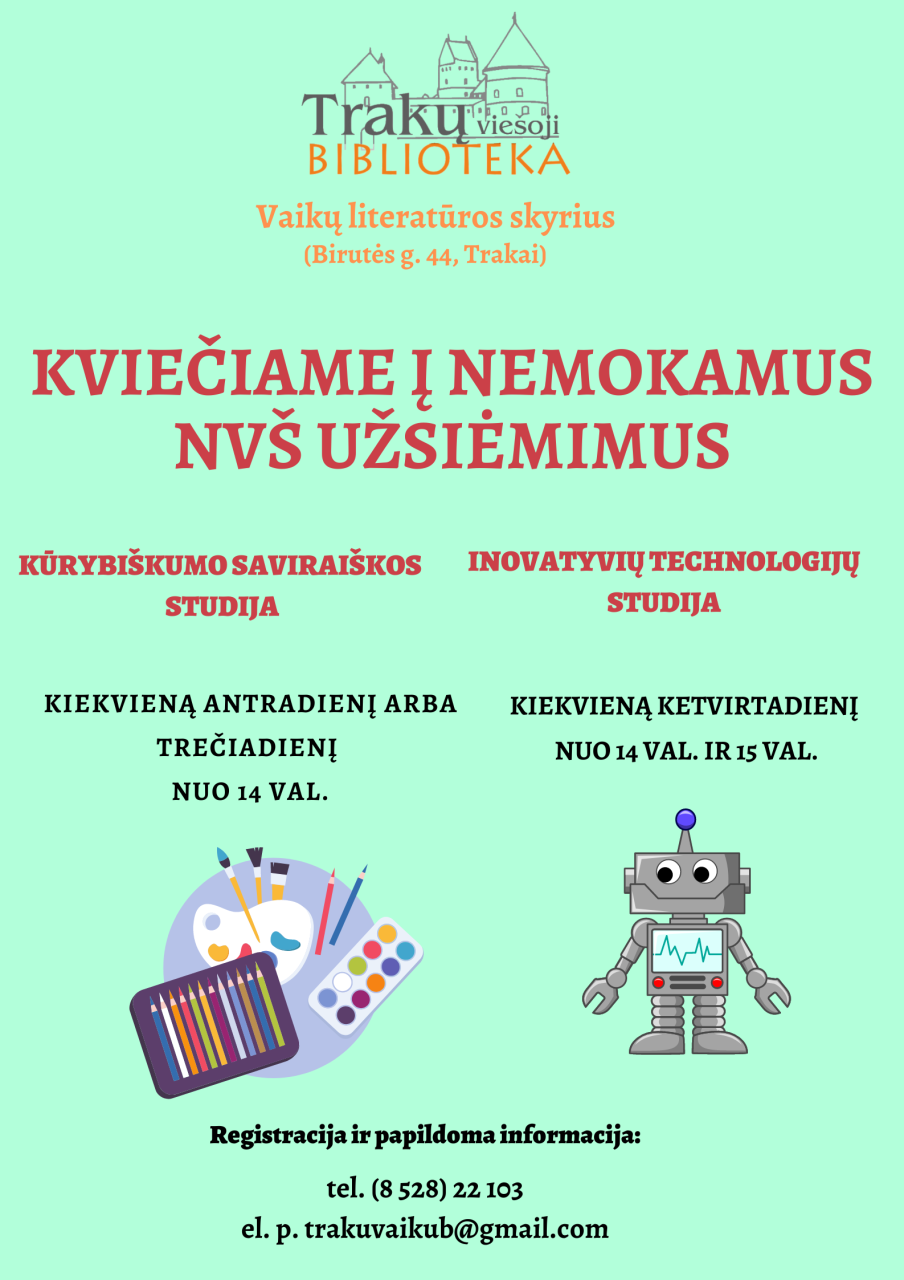 Trakų viešoji
BIBLIOTEKA

Vaikų literatūros skyrius
(Birutės g. 44, Trakai)

KVIEČIAME Į NEMOKAMUS NVŠ UŽSIĖMIMUS

KŪRYBIŠKUMO SAVIRAIŠKOS STUDIJA

KIEKVIENĄ ANTRADIENĮ ARBA TREČIADIENĮ
NUO 14 VAL.

INOVATYVIŲ TECHNOLOGIJŲ STUDIJA

KIEKVIENĄ KETVIRTADIENĮ
NUO 14 VAL. IR 15 VAL.

Registracija ir papildoma informacija:

tel. (8 528) 22 103
el. p. trakuvaikub@gmail.com